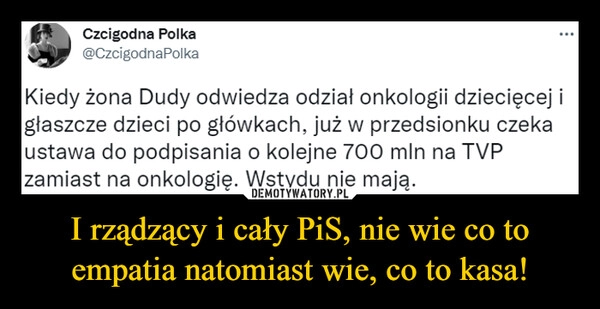 Czcigodna Polka
@CzcigodnaPolka

...

Kiedy żona Dudy odwiedza odział onkologii dziecięcej i głaszcze dzieci po główkach, już w przedsionku czeka ustawa do podpisania o kolejne 700 mln na TVP zamiast na onkologię. Wstydu nie mają.

DEMOTYWATORY.PL

I rządzący i cały PiS, nie wie co to empatia natomiast wie, co to kasa!